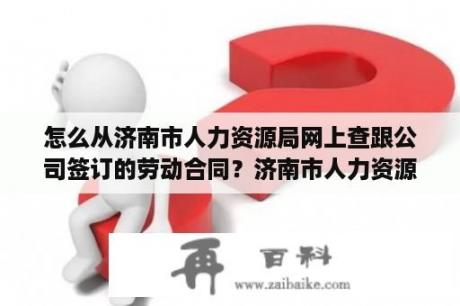 怎么从济南市人力资源局网上查跟公司签订的劳动合同？济南市人力资源

再 百科
www.zaibaike.com